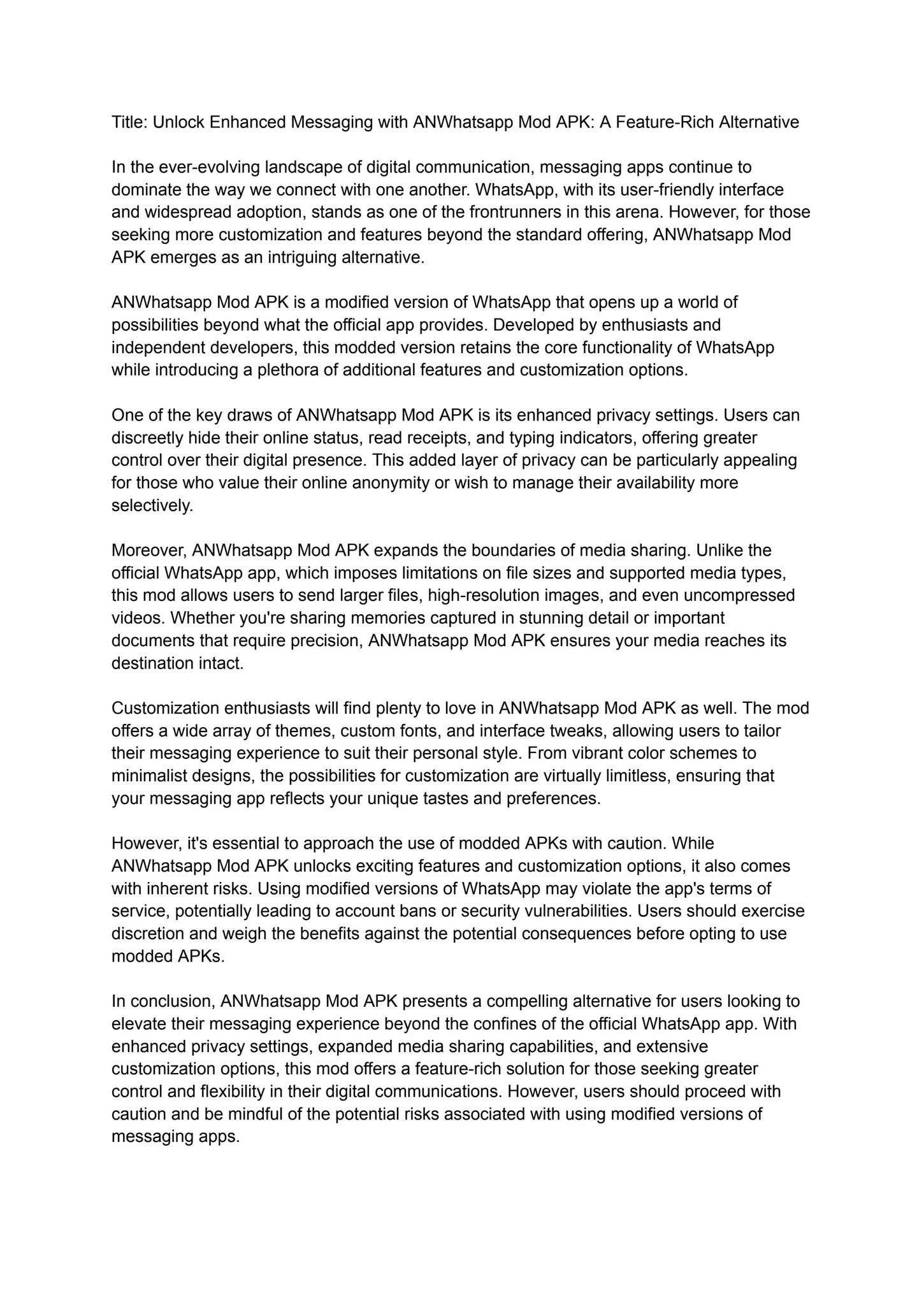 Title: Unlock Enhanced Messaging with ANWhatsapp Mod APK: A Feature-Rich Alternative

In the ever-evolving landscape of digital communication, messaging apps continue to dominate the way we connect with one another. WhatsApp, with its user-friendly interface and widespread adoption, stands as one of the frontrunners in this arena. However, for those seeking more customization and features beyond the standard offering, ANWhatsapp Mod APK emerges as an intriguing alternative.

ANWhatsapp Mod APK is a modified version of WhatsApp that opens up a world of possibilities beyond what the official app provides. Developed by enthusiasts and independent developers, this modded version retains the core functionality of WhatsApp while introducing a plethora of additional features and customization options.

One of the key draws of ANWhatsapp Mod APK is its enhanced privacy settings. Users can discreetly hide their online status, read receipts, and typing indicators, offering greater control over their digital presence. This added layer of privacy can be particularly appealing for those who value their online anonymity or wish to manage their availability more selectively.

Moreover, ANWhatsapp Mod APK expands the boundaries of media sharing. Unlike the official WhatsApp app, which imposes limitations on file sizes and supported media types, this mod allows users to send larger files, high-resolution images, and even uncompressed videos. Whether you're sharing memories captured in stunning detail or important documents that require precision, ANWhatsapp Mod APK ensures your media reaches its destination intact.

Customization enthusiasts will find plenty to love in ANWhatsapp Mod APK as well. The mod offers a wide array of themes, custom fonts, and interface tweaks, allowing users to tailor their messaging experience to suit their personal style. From vibrant color schemes to minimalist designs, the possibilities for customization are virtually limitless, ensuring that your messaging app reflects your unique tastes and preferences.

However, it's essential to approach the use of modded APKs with caution. While ANWhatsapp Mod APK unlocks exciting features and customization options, it also comes with inherent risks. Using modified versions of WhatsApp may violate the app's terms of service, potentially leading to account bans or security vulnerabilities. Users should exercise discretion and weigh the benefits against the potential consequences before opting to use modded APKs.

In conclusion, ANWhatsapp Mod APK presents a compelling alternative for users looking to elevate their messaging experience beyond the confines of the official WhatsApp app. With enhanced privacy settings, expanded media sharing capabilities, and extensive customization options, this mod offers a feature-rich solution for those seeking greater control and flexibility in their digital communications. However, users should proceed with caution and be mindful of the potential risks associated with using modified versions of messaging apps.